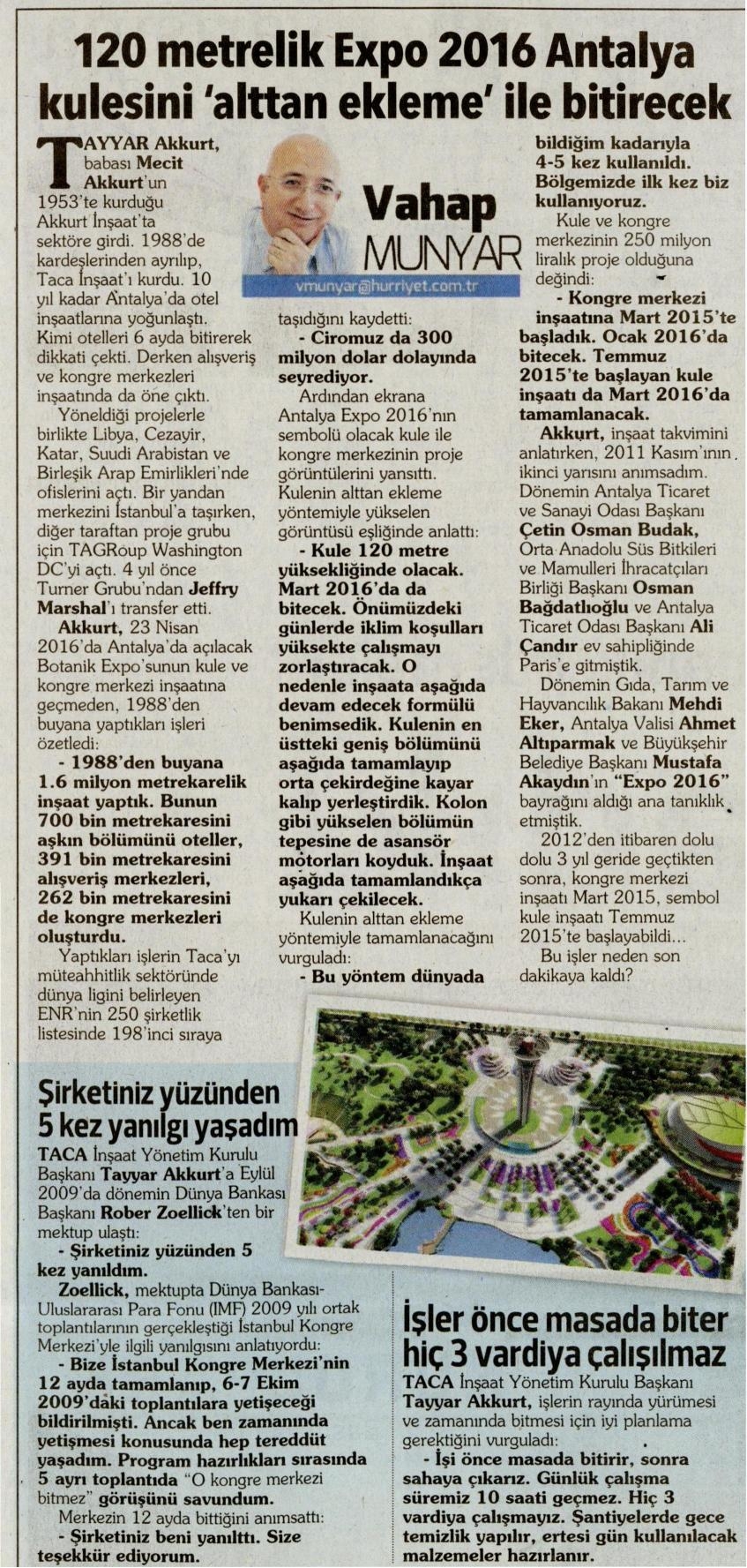 120 metrelik Expo 2016 Antalya kulesini 'alttan ekleme' ile bitirecek

Vahap MUNYAR
vmunyar@hurriyet.com.tr

TAYYAR Akkurt, babası Mecit Akkurt'un 1953'te kurduğu Akkurt İnşaat'ta sektöre girdi. 1988'de kardeşlerinden ayrılıp, Taca İnşaat'ı kurdu. 10 yıl kadar Antalya'da otel inşaatlarına yoğunlaştı. Kimi otelleri 6 ayda bitirerek dikkati çekti. Derken alışveriş ve kongre merkezleri inşaatında da öne çıktı.

Yöneldiği projelerle birlikte Libya, Cezayir, Katar, Suudi Arabistan ve Birleşik Arap Emirlikleri'nde ofislerini açtı. Bir yandan merkezini İstanbul'a taşırken, diğer taraftan proje grubu için TAGRoup Washington DC'yi açtı. 4 yıl önce Turner Grubu'ndan Jeffry Marshal'ı transfer etti.

Akkurt, 23 Nisan 2016'da Antalya'da açılacak Botanik Expo'sunun kule ve kongre merkezi inşaatına geçmeden, 1988'den buyana yaptıkları işleri özetledi:

- 1988'den buyana 1.6 milyon metrekarelik inşaat yaptık. Bunun 700 bin metrekaresini aşkın bölümünü oteller, 391 bin metrekaresini alışveriş merkezleri, 262 bin metrekaresini de kongre merkezleri oluşturdu.

Yaptıkları işlerin Taca'yı müteahhitlik sektöründe dünya ligini belirleyen ENR'nin 250 şirketlik listesinde 198'inci sıraya taşıdığını kaydetti:

- Ciromuz da 300 milyon dolar dolayında seyrediyor.

Ardından ekrana Antalya Expo 2016'nın sembolü olacak kule ile kongre merkezinin proje görüntülerini yansıttı. Kulenin alttan ekleme yöntemiyle yükselen görüntüsü eşliğinde anlattı:

- Kule 120 metre yüksekliğinde olacak. Mart 2016'da da bitecek. Önümüzdeki günlerde iklim koşulları yüksekte çalışmayı zorlaştıracak. O nedenle inşaata aşağıda devam edecek formülü benimsedik. Kulenin en üstteki geniş bölümünü aşağıda tamamlayıp orta çekirdeğine kayar kalıp yerleştirdik. Kolon gibi yükselen bölümün tepesine de asansör motorları koyduk. İnşaat aşağıda tamamlandıkça yukarı çekilecek.

Kulenin alttan ekleme yöntemiyle tamamlanacağını vurguladı:

- Bu yöntem dünyada bildiğim kadarıyla 4-5 kez kullanıldı. Bölgemizde ilk kez biz kullanıyoruz.

Kule ve kongre merkezinin 250 milyon liralık proje olduğuna değindi:

- Kongre merkezi inşaatına Mart 2015'te başladık. Ocak 2016'da bitecek. Temmuz 2015'te başlayan kule inşaatı da Mart 2016'da tamamlanacak.

Akkurt, inşaat takvimini anlatırken, 2011 Kasım'ının ikinci yarısını anımsadım. Dönemin Antalya Ticaret ve Sanayi Odası Başkanı Çetin Osman Budak, Orta Anadolu Süs Bitkileri ve Mamulleri İhracatçıları Birliği Başkanı Osman Bağdatlıoğlu ve Antalya Ticaret Odası Başkanı Ali Çandır ev sahipliğinde Paris'e gitmiştik.

Dönemin Gıda, Tarım ve Hayvancılık Bakanı Mehdi Eker, Antalya Valisi Ahmet Altıparmak ve Büyükşehir Belediye Başkanı Mustafa Akaydın'ın "Expo 2016" bayrağını aldığı ana tanıklık etmiştik.

2012'den itibaren dolu dolu 3 yıl geride geçtikten sonra, kongre merkezi inşaatı Mart 2015, sembol kule inşaatı Temmuz 2015'te başlayabildi...

Bu işler neden son dakikaya kaldı?

Şirketiniz yüzünden 5 kez yanılgı yaşadım

TACA İnşaat Yönetim Kurulu Başkanı Tayyar Akkurt'a Eylül 2009'da dönemin Dünya Bankası Başkanı Rober Zoellick'ten bir mektup ulaştı:

- Şirketiniz yüzünden 5 kez yanıldım.

Zoellick, mektupta Dünya Bankası-Uluslararası Para Fonu (IMF) 2009 yılı ortak toplantılarının gerçekleştiği İstanbul Kongre Merkezi'yle ilgili yanılgısını anlatıyordu:

- Bize İstanbul Kongre Merkezi'nin 12 ayda tamamlanıp, 6-7 Ekim 2009'daki toplantılara yetişeceği bildirilmişti. Ancak ben zamanında yetişmesi konusunda hep tereddüt yaşadım. Program hazırlıkları sırasında 5 ayrı toplantıda "O kongre merkezi bitmez" görüşünü savundum.

Merkezin 12 ayda bittiğini anımsattı:

- Şirketiniz beni yanılttı. Size teşekkür ediyorum.

İşler önce masada biter hiç 3 vardiya çalışılmaz

TACA İnşaat Yönetim Kurulu Başkanı Tayyar Akkurt, işlerin rayında yürümesi ve zamanında bitmesi için iyi planlama gerektiğini vurguladı:

- İşi önce masada bitirir, sonra sahaya çıkarız. Günlük çalışma süremiz 10 saati geçmez. Hiç 3 vardiya çalışmayız. Şantiyelerde gece temizlik yapılır, ertesi gün kullanılacak malzemeler hazırlanır.